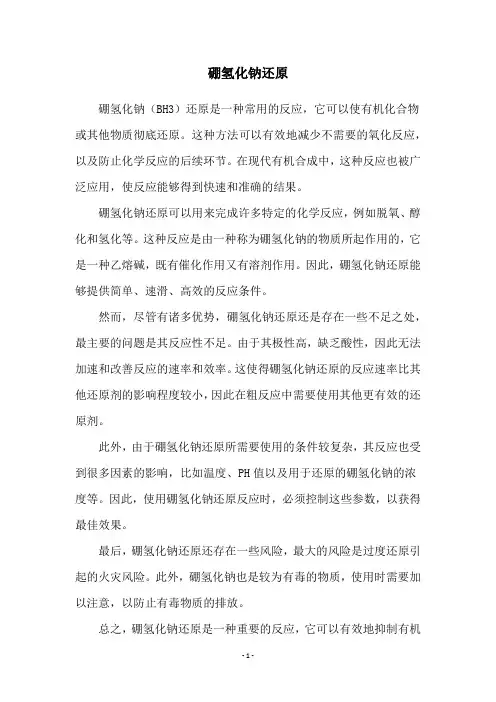 硼氢化钠还原

硼氢化钠（BH3）还原是一种常用的反应，它可以使有机化合物或其他物质彻底还原。这种方法可以有效地减少不需要的氧化反应，以及防止化学反应的后续环节。在现代有机合成中，这种反应也被广泛应用，使反应能够得到快速和准确的结果。

硼氢化钠还原可以用来完成许多特定的化学反应，例如脱氧、醇化和氢化等。这种反应是由一种称为硼氢化钠的物质所起作用的，它是一种乙熔碱，既有催化作用又有溶剂作用。因此，硼氢化钠还原能够提供简单、速滑、高效的反应条件。

然而，尽管有诸多优势，硼氢化钠还原还是存在一些不足之处，最主要的问题是其反应性不足。由于其极性高，缺乏酸性，因此无法加速和改善反应的速率和效率。这使得硼氢化钠还原的反应速率比其他还原剂的影响程度较小，因此在粗反应中需要使用其他更有效的还原剂。

此外，由于硼氢化钠还原所需要使用的条件较复杂，其反应也受到很多因素的影响，比如温度、PH 值以及用于还原的硼氢化钠的浓度等。因此，使用硼氢化钠还原反应时，必须控制这些参数，以获得最佳效果。

最后，硼氢化钠还原还存在一些风险，最大的风险是过度还原引起的火灾风险。此外，硼氢化钠也是较为有毒的物质，使用时需要加以注意，以防止有毒物质的排放。

总之，硼氢化钠还原是一种重要的反应，它可以有效地抑制有机

- 1 -